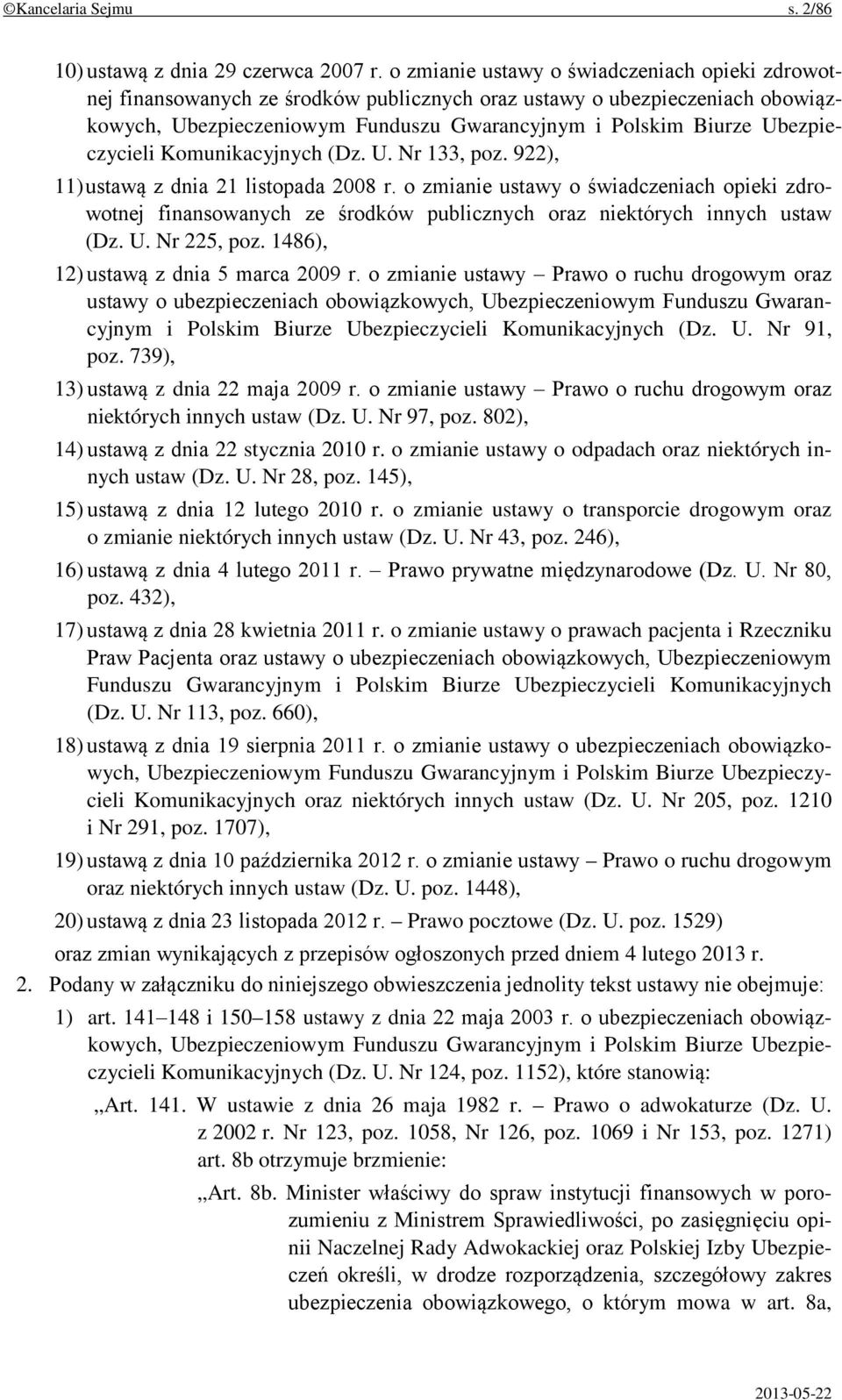 ©Kancelaria Sejmu s. 2/86

10) ustawą z dnia 29 czerwca 2007 r. o zmianie ustawy o świadczeniach opieki zdrowotnej finansowanych ze środków publicznych oraz ustawy o ubezpieczeniach obowiązkowych, Ubezpieczeniowym Funduszu Gwarancyjnym i Polskim Biurze Ubezpieczycieli Komunikacyjnych (Dz. U. Nr 133, poz. 922),

11) ustawą z dnia 21 listopada 2008 r. o zmianie ustawy o świadczeniach opieki zdrowotnej finansowanych ze środków publicznych oraz niektórych innych ustaw (Dz. U. Nr 225, poz. 1486),

12) ustawą z dnia 5 marca 2009 r. o zmianie ustawy – Prawo o ruchu drogowym oraz ustawy o ubezpieczeniach obowiązkowych, Ubezpieczeniowym Funduszu Gwarancyjnym i Polskim Biurze Ubezpieczycieli Komunikacyjnych (Dz. U. Nr 91, poz. 739),

13) ustawą z dnia 22 maja 2009 r. o zmianie ustawy – Prawo o ruchu drogowym oraz niektórych innych ustaw (Dz. U. Nr 97, poz. 802),

14) ustawą z dnia 22 stycznia 2010 r. o zmianie ustawy o odpadach oraz niektórych innych ustaw (Dz. U. Nr 28, poz. 145),

15) ustawą z dnia 12 lutego 2010 r. o zmianie ustawy o transporcie drogowym oraz o zmianie niektórych innych ustaw (Dz. U. Nr 43, poz. 246),

16) ustawą z dnia 4 lutego 2011 r. – Prawo prywatne międzynarodowe (Dz. U. Nr 80, poz. 432),

17) ustawą z dnia 28 kwietnia 2011 r. o zmianie ustawy o prawach pacjenta i Rzeczniku Praw Pacjenta oraz ustawy o ubezpieczeniach obowiązkowych, Ubezpieczeniowym Funduszu Gwarancyjnym i Polskim Biurze Ubezpieczycieli Komunikacyjnych (Dz. U. Nr 113, poz. 660),

18) ustawą z dnia 19 sierpnia 2011 r. o zmianie ustawy o ubezpieczeniach obowiązkowych, Ubezpieczeniowym Funduszu Gwarancyjnym i Polskim Biurze Ubezpieczycieli Komunikacyjnych oraz niektórych innych ustaw (Dz. U. Nr 205, poz. 1210 i Nr 291, poz. 1707),

19) ustawą z dnia 10 października 2012 r. o zmianie ustawy – Prawo o ruchu drogowym oraz niektórych innych ustaw (Dz. U. poz. 1448),

20) ustawą z dnia 23 listopada 2012 r. – Prawo pocztowe (Dz. U. poz. 1529)

oraz zmian wynikających z przepisów ogłoszonych przed dniem 4 lutego 2013 r.

2. Podany w załączniku do niniejszego obwieszczenia jednolity tekst ustawy nie obejmuje:

1) art. 141–148 i 150–158 ustawy z dnia 22 maja 2003 r. o ubezpieczeniach obowiązkowych, Ubezpieczeniowym Funduszu Gwarancyjnym i Polskim Biurze Ubezpieczycieli Komunikacyjnych (Dz. U. Nr 124, poz. 1152), które stanowią:

„Art. 141. W ustawie z dnia 26 maja 1982 r. – Prawo o adwokaturze (Dz. U. z 2002 r. Nr 123, poz. 1058, Nr 126, poz. 1069 i Nr 153, poz. 1271) art. 8b otrzymuje brzmienie:

„Art. 8b. Minister właściwy do spraw instytucji finansowych w porozumieniu z Ministrem Sprawiedliwości, po zasięgnięciu opinii Naczelnej Rady Adwokackiej oraz Polskiej Izby Ubezpieczeń określi, w drodze rozporządzenia, szczegółowy zakres ubezpieczenia obowiązkowego, o którym mowa w art. 8a,

2013-05-22